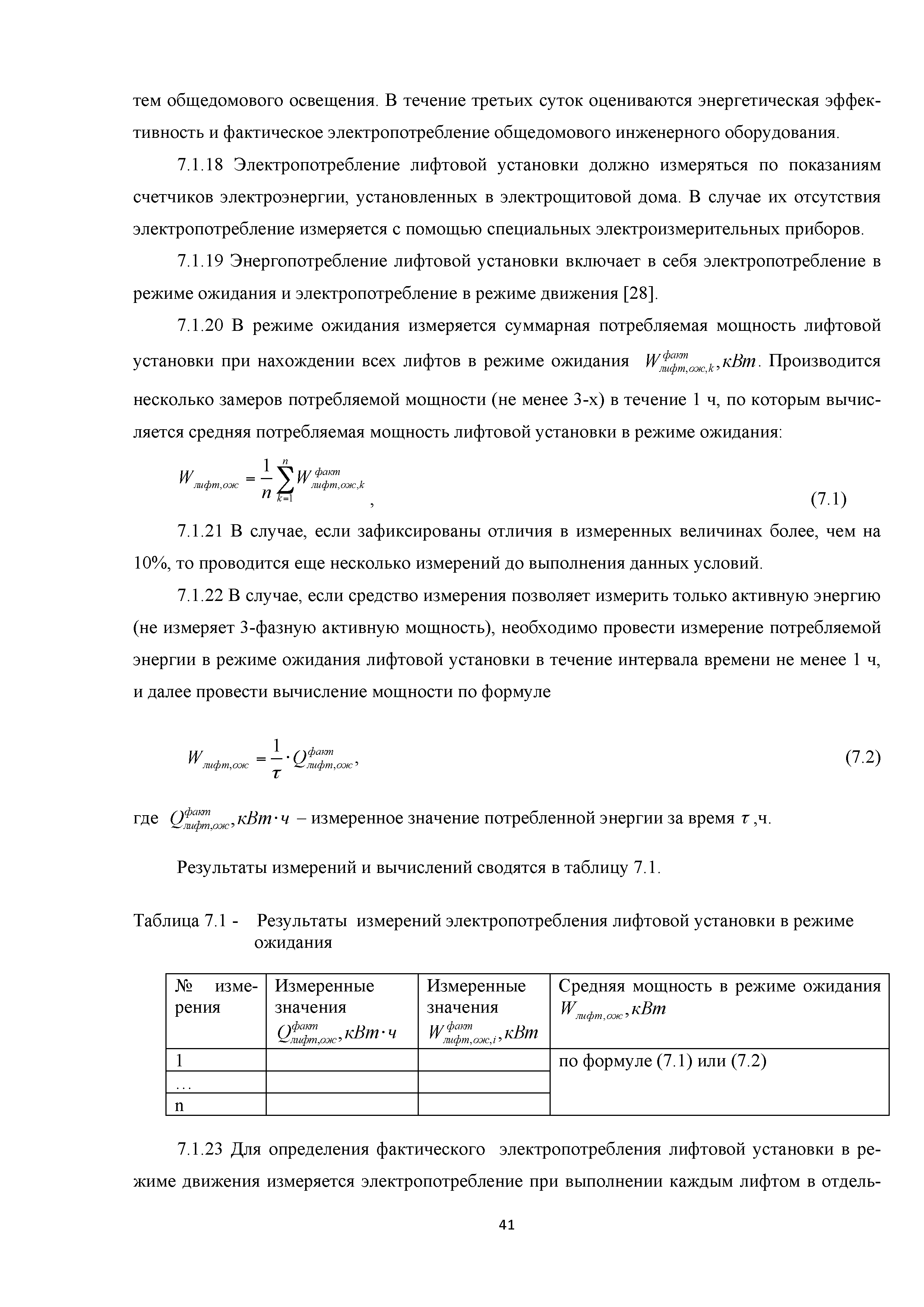 тем общедомового освещения. В течение третьих суток оцениваются энергетическая эффективность и фактическое электропотребление общедомового инженерного оборудования.

7.1.18 Электропотребление лифтовой установки должно измеряться по показаниям счетчиков электроэнергии, установленных в электрощитовой дома. В случае их отсутствия электропотребление измеряется с помощью специальных электроизмерительных приборов.

7.1.19 Энергопотребление лифтовой установки включает в себя электропотребление в режиме ожидания и электропотребление в режиме движения [28].

7.1.20 В режиме ожидания измеряется суммарная потребляемая мощность лифтовой установки при нахождении всех лифтов в режиме ожидания $W^{факт}_{лифт,ож,k}, кВт$. Производится несколько замеров потребляемой мощности (не менее 3-х) в течение 1 ч, по которым вычисляется средняя потребляемая мощность лифтовой установки в режиме ожидания:

$W_{лифт,ож} = \frac{1}{n}\sum_{k=1}^{n} W^{факт}_{лифт,ож,k}$, (7.1)

7.1.21 В случае, если зафиксированы отличия в измеренных величинах более, чем на 10%, то проводится еще несколько измерений до выполнения данных условий.

7.1.22 В случае, если средство измерения позволяет измерить только активную энергию (не измеряет 3-фазную активную мощность), необходимо провести измерение потребляемой энергии в режиме ожидания лифтовой установки в течение интервала времени не менее 1 ч, и далее провести вычисление мощности по формуле

$W_{лифт,ож} = \frac{1}{\tau} \cdot Q^{факт}_{лифт,ож}$, (7.2)

где $Q^{факт}_{лифт,ож}, кВт \cdot ч$ – измеренное значение потребленной энергии за время $\tau$ ,ч.

Результаты измерений и вычислений сводятся в таблицу 7.1.

Таблица 7.1 - Результаты измерений электропотребления лифтовой установки в режиме ожидания

| № измерения | Измеренные значения $Q^{факт}_{лифт,ож}, кВт \cdot ч$ | Измеренные значения $W^{факт}_{лифт,ож,i}, кВт$ | Средняя мощность в режиме ожидания $W_{лифт,ож}, кВт$ |
|---|---|---|---|
| 1 | | | по формуле (7.1) или (7.2) |
| ... | | | |
| n | | | |

7.1.23 Для определения фактического электропотребления лифтовой установки в режиме движения измеряется электропотребление при выполнении каждым лифтом в отдель-

41